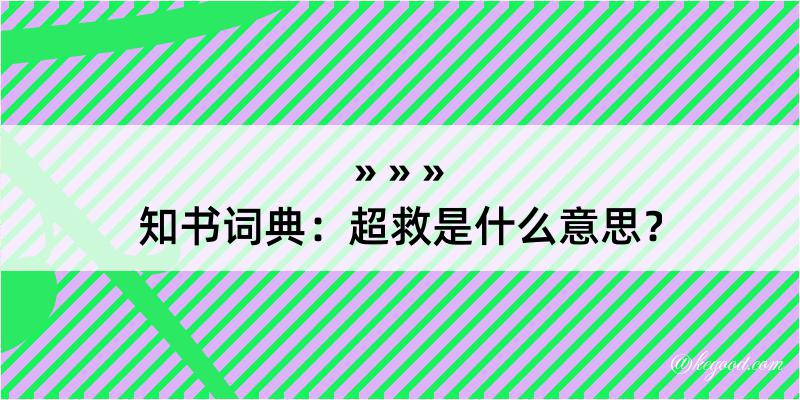 » » »
知书词典：超救是什么意思？

@kegood.com